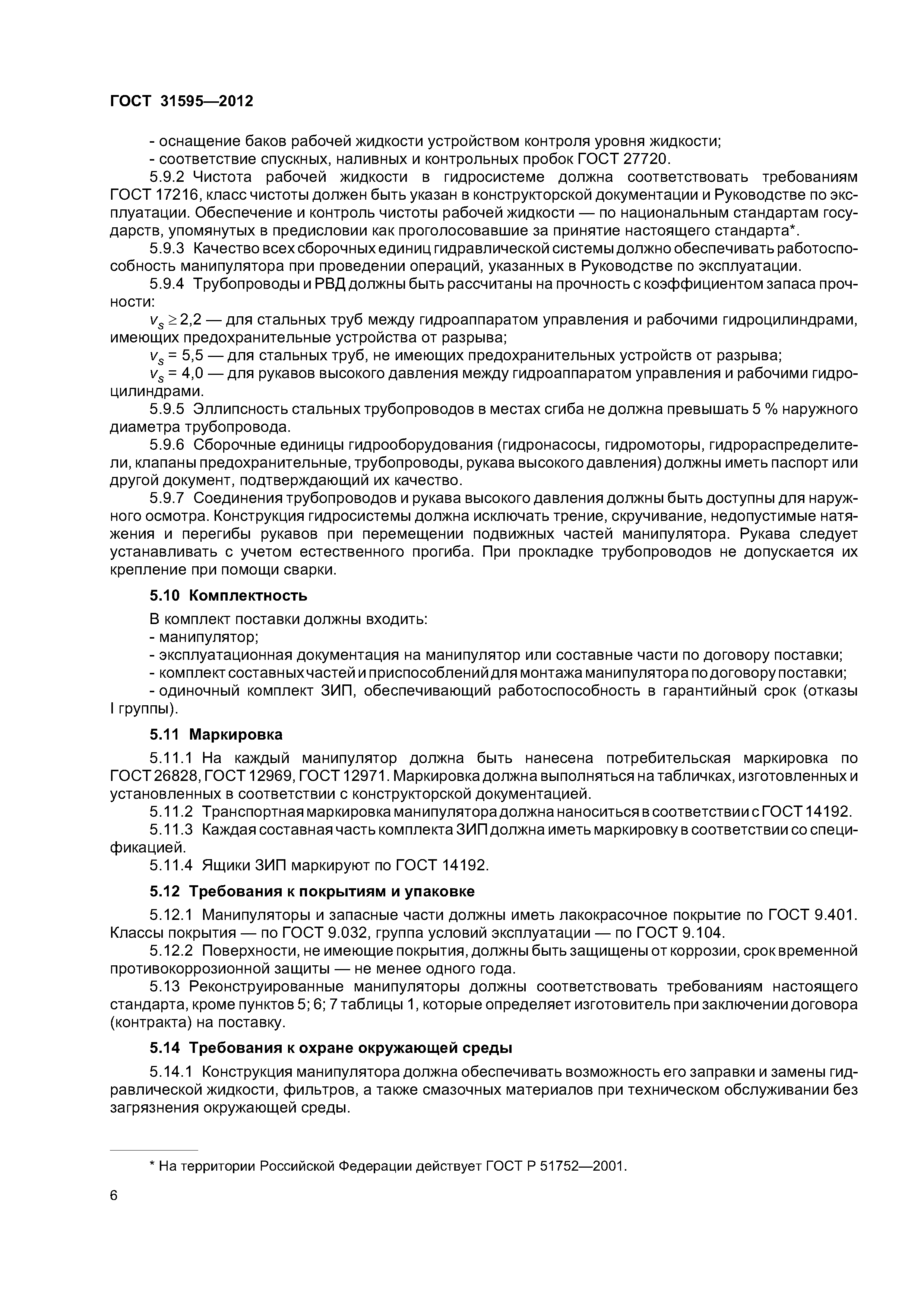 ГОСТ 31595—2012

- оснащение баков рабочей жидкости устройством контроля уровня жидкости;

- соответствие спускных, наливных и контрольных пробок ГОСТ 27720.

5.9.2 Чистота рабочей жидкости в гидросистеме должна соответствовать требованиям ГОСТ 17216, класс чистоты должен быть указан в конструкторской документации и Руководстве по эксплуатации. Обеспечение и контроль чистоты рабочей жидкости — по национальным стандартам государств, упомянутых в предисловии как проголосовавшие за принятие настоящего стандарта*.

5.9.3 Качество всех сборочных единиц гидравлической системы должно обеспечивать работоспособность манипулятора при проведении операций, указанных в Руководстве по эксплуатации.

5.9.4 Трубопроводы и РВД должны быть рассчитаны на прочность с коэффициентом запаса прочности:

$v_s \geq 2,2$ — для стальных труб между гидроаппаратом управления и рабочими гидроцилиндрами, имеющих предохранительные устройства от разрыва;

$v_s = 5,5$ — для стальных труб, не имеющих предохранительных устройств от разрыва;

$v_s = 4,0$ — для рукавов высокого давления между гидроаппаратом управления и рабочими гидроцилиндрами.

5.9.5 Эллипсность стальных трубопроводов в местах сгиба не должна превышать 5 % наружного диаметра трубопровода.

5.9.6 Сборочные единицы гидрооборудования (гидронасосы, гидромоторы, гидрораспределители, клапаны предохранительные, трубопроводы, рукава высокого давления) должны иметь паспорт или другой документ, подтверждающий их качество.

5.9.7 Соединения трубопроводов и рукава высокого давления должны быть доступны для наружного осмотра. Конструкция гидросистемы должна исключать трение, скручивание, недопустимые натяжения и перегибы рукавов при перемещении подвижных частей манипулятора. Рукава следует устанавливать с учетом естественного прогиба. При прокладке трубопроводов не допускается их крепление при помощи сварки.

5.10 Комплектность

В комплект поставки должны входить:

- манипулятор;

- эксплуатационная документация на манипулятор или составные части по договору поставки;

- комплект составных частей и приспособлений для монтажа манипулятора по договору поставки;

- одиночный комплект ЗИП, обеспечивающий работоспособность в гарантийный срок (отказы I группы).

5.11 Маркировка

5.11.1 На каждый манипулятор должна быть нанесена потребительская маркировка по ГОСТ 26828, ГОСТ 12969, ГОСТ 12971. Маркировка должна выполняться на табличках, изготовленных и установленных в соответствии с конструкторской документацией.

5.11.2 Транспортная маркировка манипулятора должна наноситься в соответствии с ГОСТ 14192.

5.11.3 Каждая составная часть комплекта ЗИП должна иметь маркировку в соответствии со спецификацией.

5.11.4 Ящики ЗИП маркируют по ГОСТ 14192.

5.12 Требования к покрытиям и упаковке

5.12.1 Манипуляторы и запасные части должны иметь лакокрасочное покрытие по ГОСТ 9.401. Классы покрытия — по ГОСТ 9.032, группа условий эксплуатации — по ГОСТ 9.104.

5.12.2 Поверхности, не имеющие покрытия, должны быть защищены от коррозии, срок временной противокоррозионной защиты — не менее одного года.

5.13 Реконструированные манипуляторы должны соответствовать требованиям настоящего стандарта, кроме пунктов 5; 6; 7 таблицы 1, которые определяет изготовитель при заключении договора (контракта) на поставку.

5.14 Требования к охране окружающей среды

5.14.1 Конструкция манипулятора должна обеспечивать возможность его заправки и замены гидравлической жидкости, фильтров, а также смазочных материалов при техническом обслуживании без загрязнения окружающей среды.

* На территории Российской Федерации действует ГОСТ Р 51752—2001.

6